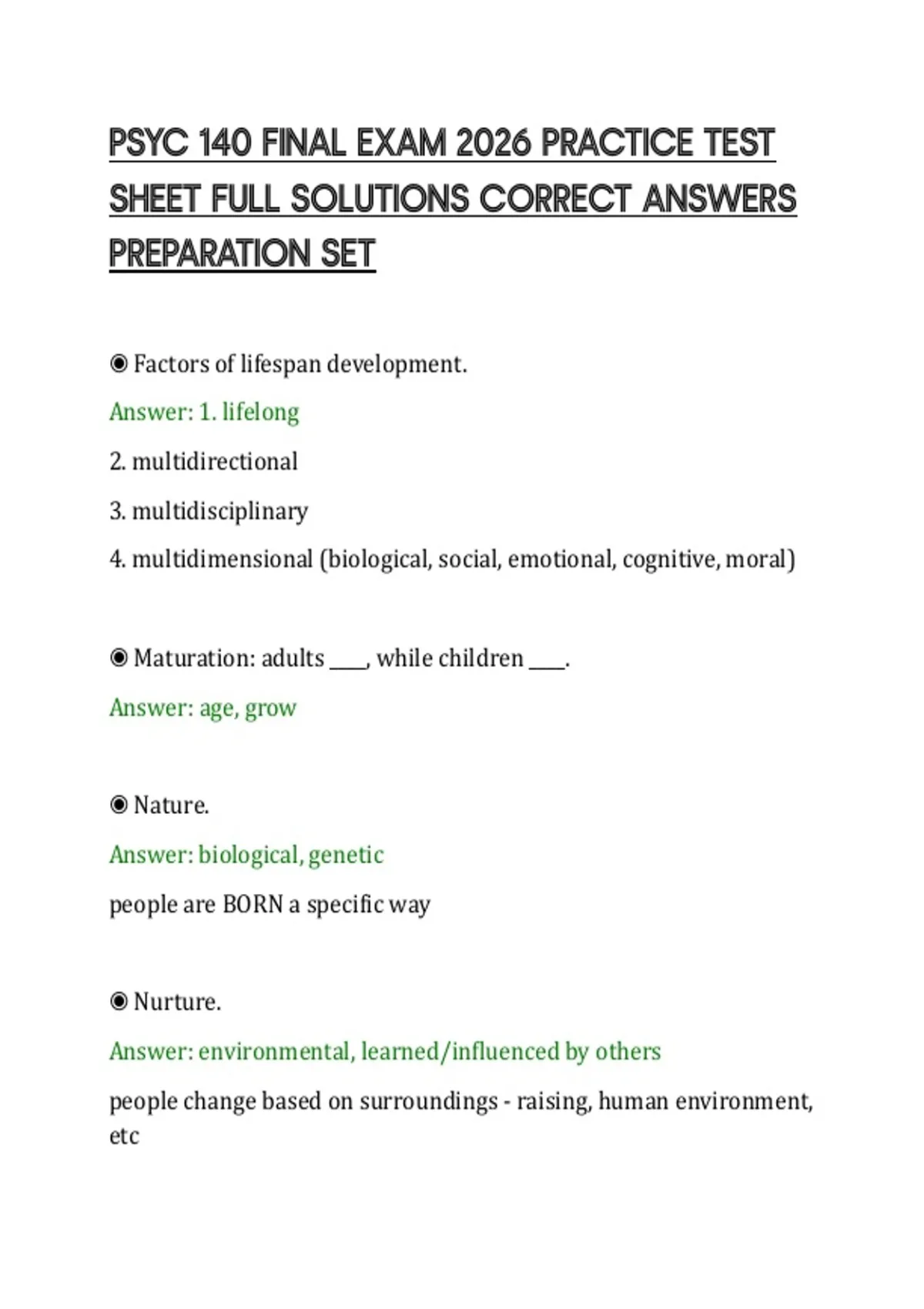 PSYC 140 FINAL EXAM 2026 PRACTICE TEST SHEET FULL SOLUTIONS CORRECT ANSWERS PREPARATION SET

◉ Factors of lifespan development.

Answer: 1. lifelong

2. multidirectional

3. multidisciplinary

4. multidimensional (biological, social, emotional, cognitive, moral)

◉ Maturation: adults ____, while children ____.

Answer: age, grow

◉ Nature.

Answer: biological, genetic

people are BORN a specific way

◉ Nurture.

Answer: environmental, learned/influenced by others

people change based on surroundings - raising, human environment, etc